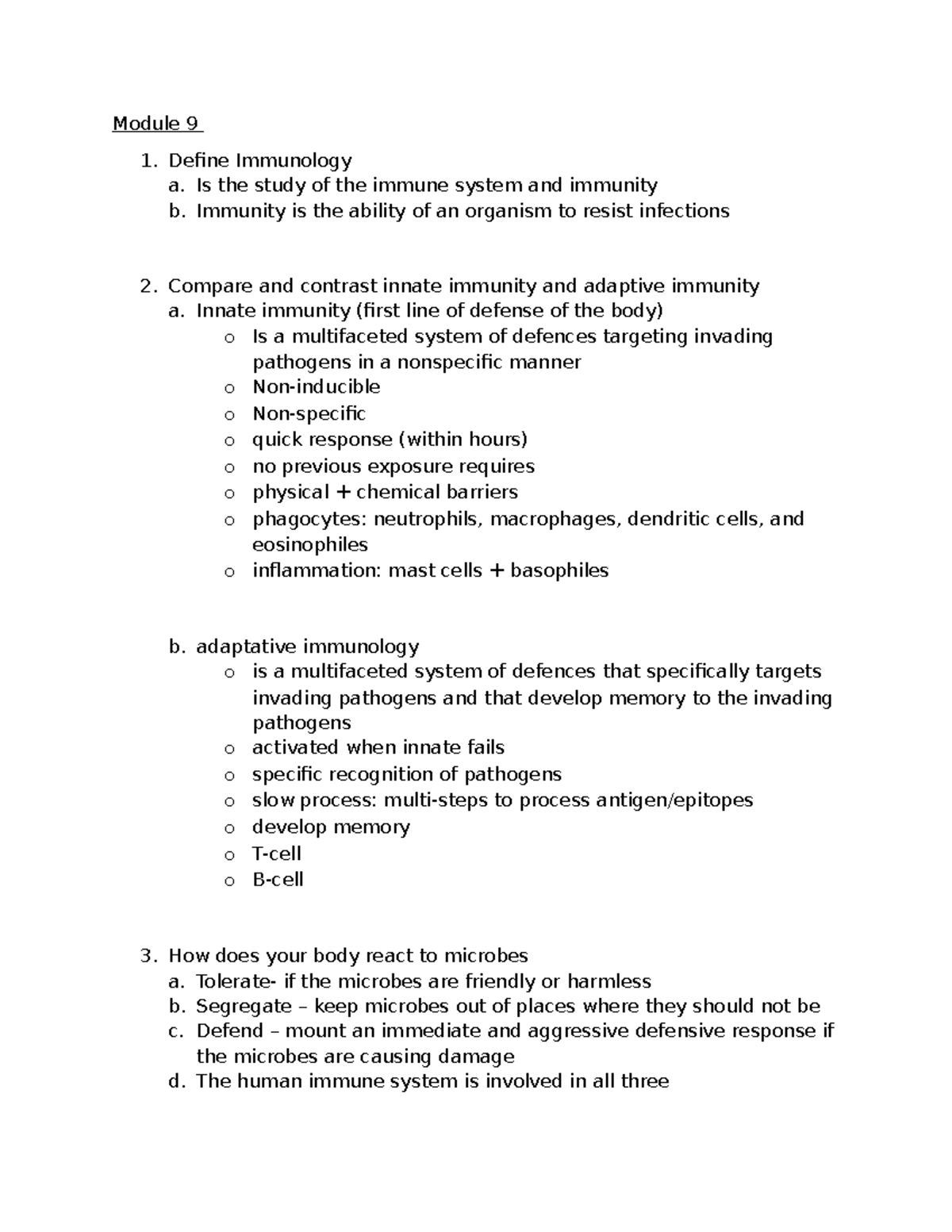 Module 9

1. Define Immunology
a. Is the study of the immune system and immunity
b. Immunity is the ability of an organism to resist infections

2. Compare and contrast innate immunity and adaptive immunity
a. Innate immunity (first line of defense of the body)
o Is a multifaceted system of defences targeting invading pathogens in a nonspecific manner
o Non-inducible
o Non-specific
o quick response (within hours)
o no previous exposure requires
o physical + chemical barriers
o phagocytes: neutrophils, macrophages, dendritic cells, and eosinophiles
o inflammation: mast cells + basophiles

b. adaptative immunology
o is a multifaceted system of defences that specifically targets invading pathogens and that develop memory to the invading pathogens
o activated when innate fails
o specific recognition of pathogens
o slow process: multi-steps to process antigen/epitopes
o develop memory
o T-cell
o B-cell

3. How does your body react to microbes
a. Tolerate- if the microbes are friendly or harmless
b. Segregate – keep microbes out of places where they should not be
c. Defend – mount an immediate and aggressive defensive response if the microbes are causing damage
d. The human immune system is involved in all three